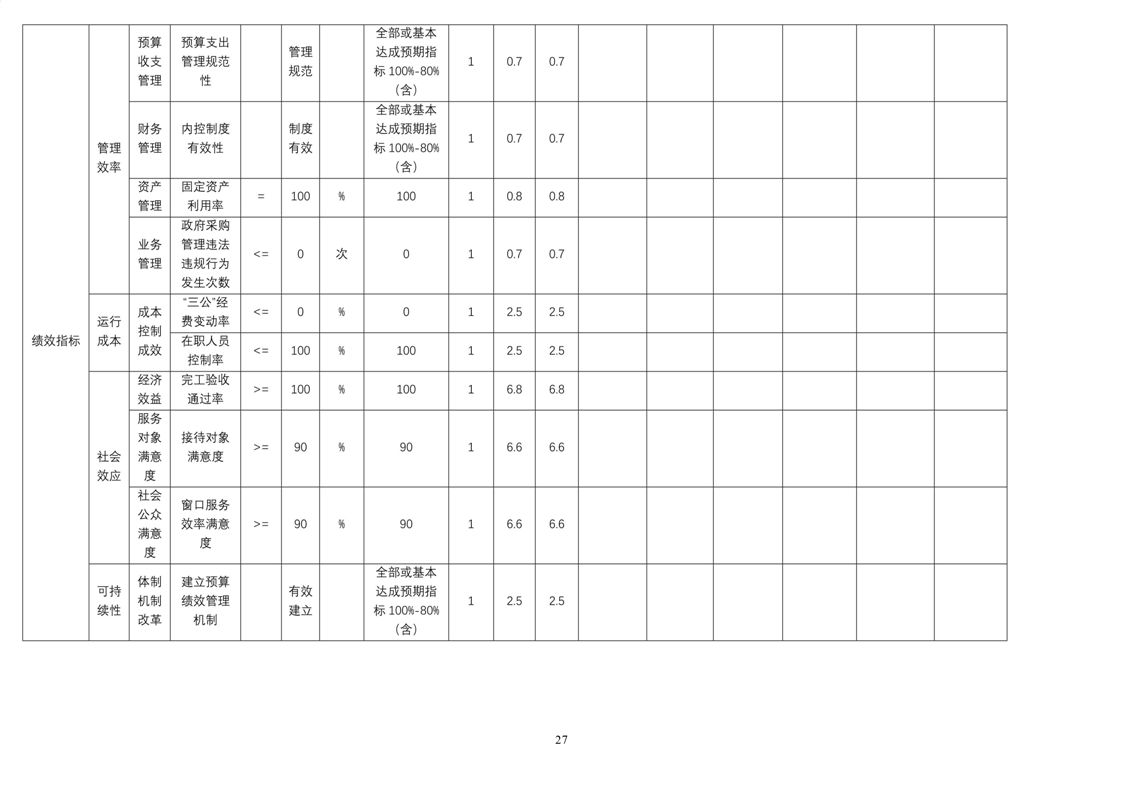 | 绩效指标 | 管理效率 | 预算收支管理 | 预算支出管理规范性 |  | 管理规范 |  | 全部或基本达成预期指标100%-80%（含） | 1 | 0.7 | 0.7 |  |  |  |  |  |  |
|---|---|---|---|---|---|---|---|---|---|---|---|---|---|---|---|---|
|  |  | 财务管理 | 内控制度有效性 |  | 制度有效 |  | 全部或基本达成预期指标100%-80%（含） | 1 | 0.7 | 0.7 |  |  |  |  |  |  |
|  |  | 资产管理 | 固定资产利用率 | = | 100 | % | 100 | 1 | 0.8 | 0.8 |  |  |  |  |  |  |
|  |  | 业务管理 | 政府采购管理违法违规行为发生次数 | <= | 0 | 次 | 0 | 1 | 0.7 | 0.7 |  |  |  |  |  |  |
|  | 运行成本 | 成本控制成效 | “三公”经费变动率 | <= | 0 | % | 0 | 1 | 2.5 | 2.5 |  |  |  |  |  |  |
|  |  |  | 在职人员控制率 | <= | 100 | % | 100 | 1 | 2.5 | 2.5 |  |  |  |  |  |  |
|  | 社会效应 | 经济效益 | 完工验收通过率 | >= | 100 | % | 100 | 1 | 6.8 | 6.8 |  |  |  |  |  |  |
|  |  | 服务对象满意度 | 接待对象满意度 | >= | 90 | % | 90 | 1 | 6.6 | 6.6 |  |  |  |  |  |  |
|  |  | 社会公众满意度 | 窗口服务效率满意度 | >= | 90 | % | 90 | 1 | 6.6 | 6.6 |  |  |  |  |  |  |
|  | 可持续性 | 体制机制改革 | 建立预算绩效管理机制 |  | 有效建立 |  | 全部或基本达成预期指标100%-80%（含） | 1 | 2.5 | 2.5 |  |  |  |  |  |  |

27